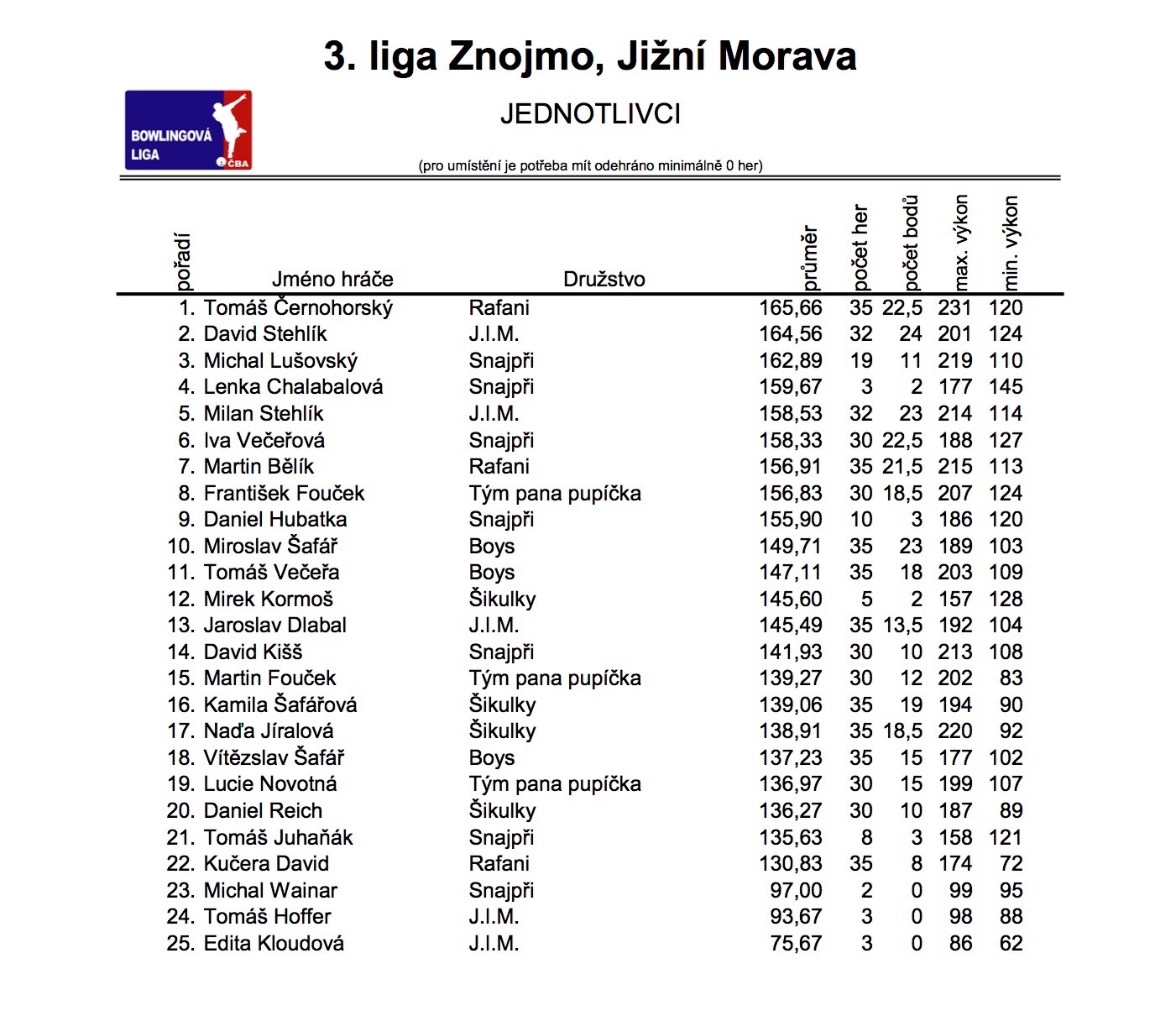 3. liga Znojmo, Jižní Morava

BOWLINGOVÁ LIGA ČBA

JEDNOTLIVCI

(pro umístění je potřeba mít odehráno minimálně 0 her)

| pořadí | Jméno hráče | Družstvo | průměr | počet her | počet bodů | max. výkon | min. výkon |
|---|---|---|---|---|---|---|---|
| 1. | Tomáš Černohorský | Rafani | 165,66 | 35 | 22,5 | 231 | 120 |
| 2. | David Stehlík | J.I.M. | 164,56 | 32 | 24 | 201 | 124 |
| 3. | Michal Lušovský | Snajpři | 162,89 | 19 | 11 | 219 | 110 |
| 4. | Lenka Chalabalová | Snajpři | 159,67 | 3 | 2 | 177 | 145 |
| 5. | Milan Stehlík | J.I.M. | 158,53 | 32 | 23 | 214 | 114 |
| 6. | Iva Večeřová | Snajpři | 158,33 | 30 | 22,5 | 188 | 127 |
| 7. | Martin Bělík | Rafani | 156,91 | 35 | 21,5 | 215 | 113 |
| 8. | František Fouček | Tým pana pupíčka | 156,83 | 30 | 18,5 | 207 | 124 |
| 9. | Daniel Hubatka | Snajpři | 155,90 | 10 | 3 | 186 | 120 |
| 10. | Miroslav Šafář | Boys | 149,71 | 35 | 23 | 189 | 103 |
| 11. | Tomáš Večeřa | Boys | 147,11 | 35 | 18 | 203 | 109 |
| 12. | Mirek Kormoš | Šikulky | 145,60 | 5 | 2 | 157 | 128 |
| 13. | Jaroslav Dlabal | J.I.M. | 145,49 | 35 | 13,5 | 192 | 104 |
| 14. | David Kišš | Snajpři | 141,93 | 30 | 10 | 213 | 108 |
| 15. | Martin Fouček | Tým pana pupíčka | 139,27 | 30 | 12 | 202 | 83 |
| 16. | Kamila Šafářová | Šikulky | 139,06 | 35 | 19 | 194 | 90 |
| 17. | Naďa Jíralová | Šikulky | 138,91 | 35 | 18,5 | 220 | 92 |
| 18. | Vítězslav Šafář | Boys | 137,23 | 35 | 15 | 177 | 102 |
| 19. | Lucie Novotná | Tým pana pupíčka | 136,97 | 30 | 15 | 199 | 107 |
| 20. | Daniel Reich | Šikulky | 136,27 | 30 | 10 | 187 | 89 |
| 21. | Tomáš Juhaňák | Snajpři | 135,63 | 8 | 3 | 158 | 121 |
| 22. | Kučera David | Rafani | 130,83 | 35 | 8 | 174 | 72 |
| 23. | Michal Wainar | Snajpři | 97,00 | 2 | 0 | 99 | 95 |
| 24. | Tomáš Hoffer | J.I.M. | 93,67 | 3 | 0 | 98 | 88 |
| 25. | Edita Kloudová | J.I.M. | 75,67 | 3 | 0 | 86 | 62 |